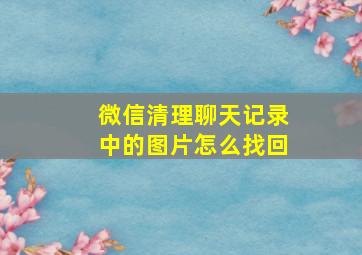 微信清理聊天记录中的图片怎么找回